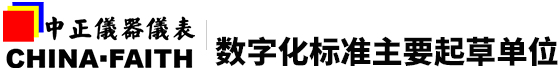 中正儀器儀表
CHINA·FAITH
数字化标准主要起草单位